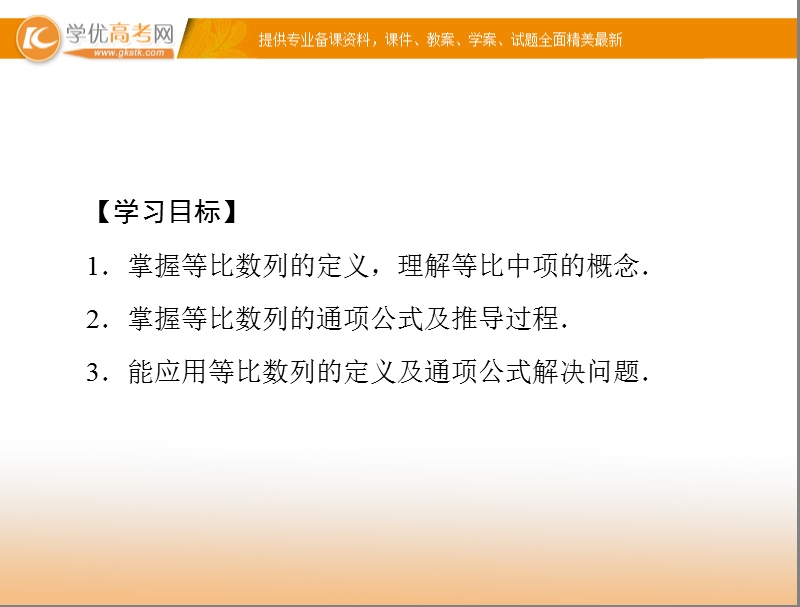 学优高考网
www.gkstk.com
提供专业备课资料，课件、教案、学案、试题全面精美最新

【学习目标】

1．掌握等比数列的定义，理解等比中项的概念．

2．掌握等比数列的通项公式及推导过程．

3．能应用等比数列的定义及通项公式解决问题．